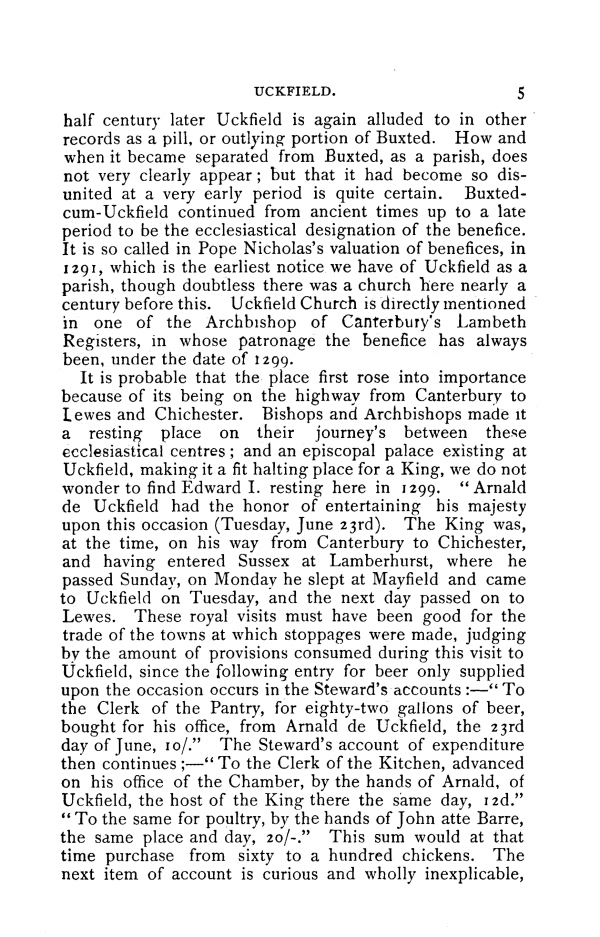 UCKFIELD. 5

half century later Uckfield is again alluded to in other records as a pill, or outlying portion of Buxted. How and when it became separated from Buxted, as a parish, does not very clearly appear; but that it had become so disunited at a very early period is quite certain. Buxted-cum-Uckfield continued from ancient times up to a late period to be the ecclesiastical designation of the benefice. It is so called in Pope Nicholas's valuation of benefices, in 1291, which is the earliest notice we have of Uckfield as a parish, though doubtless there was a church here nearly a century before this. Uckfield Church is directly mentioned in one of the Archbishop of Canterbury's Lambeth Registers, in whose patronage the benefice has always been, under the date of 1299.

It is probable that the place first rose into importance because of its being on the highway from Canterbury to Lewes and Chichester. Bishops and Archbishops made it a resting place on their journey's between these ecclesiastical centres; and an episcopal palace existing at Uckfield, making it a fit halting place for a King, we do not wonder to find Edward I. resting here in 1299. "Arnald de Uckfield had the honor of entertaining his majesty upon this occasion (Tuesday, June 23rd). The King was, at the time, on his way from Canterbury to Chichester, and having entered Sussex at Lamberhurst, where he passed Sunday, on Monday he slept at Mayfield and came to Uckfield on Tuesday, and the next day passed on to Lewes. These royal visits must have been good for the trade of the towns at which stoppages were made, judging by the amount of provisions consumed during this visit to Uckfield, since the following entry for beer only supplied upon the occasion occurs in the Steward's accounts:—"To the Clerk of the Pantry, for eighty-two gallons of beer, bought for his office, from Arnald de Uckfield, the 23rd day of June, 10/." The Steward's account of expenditure then continues;—"To the Clerk of the Kitchen, advanced on his office of the Chamber, by the hands of Arnald, of Uckfield, the host of the King there the same day, 12d." "To the same for poultry, by the hands of John atte Barre, the same place and day, 20/-." This sum would at that time purchase from sixty to a hundred chickens. The next item of account is curious and wholly inexplicable,